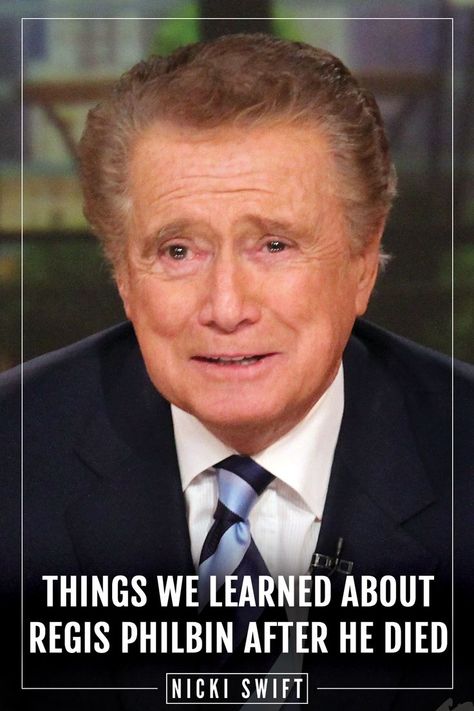 THINGS WE LEARNED ABOUT REGIS PHILBIN AFTER HE DIED

NICKI SWIFT